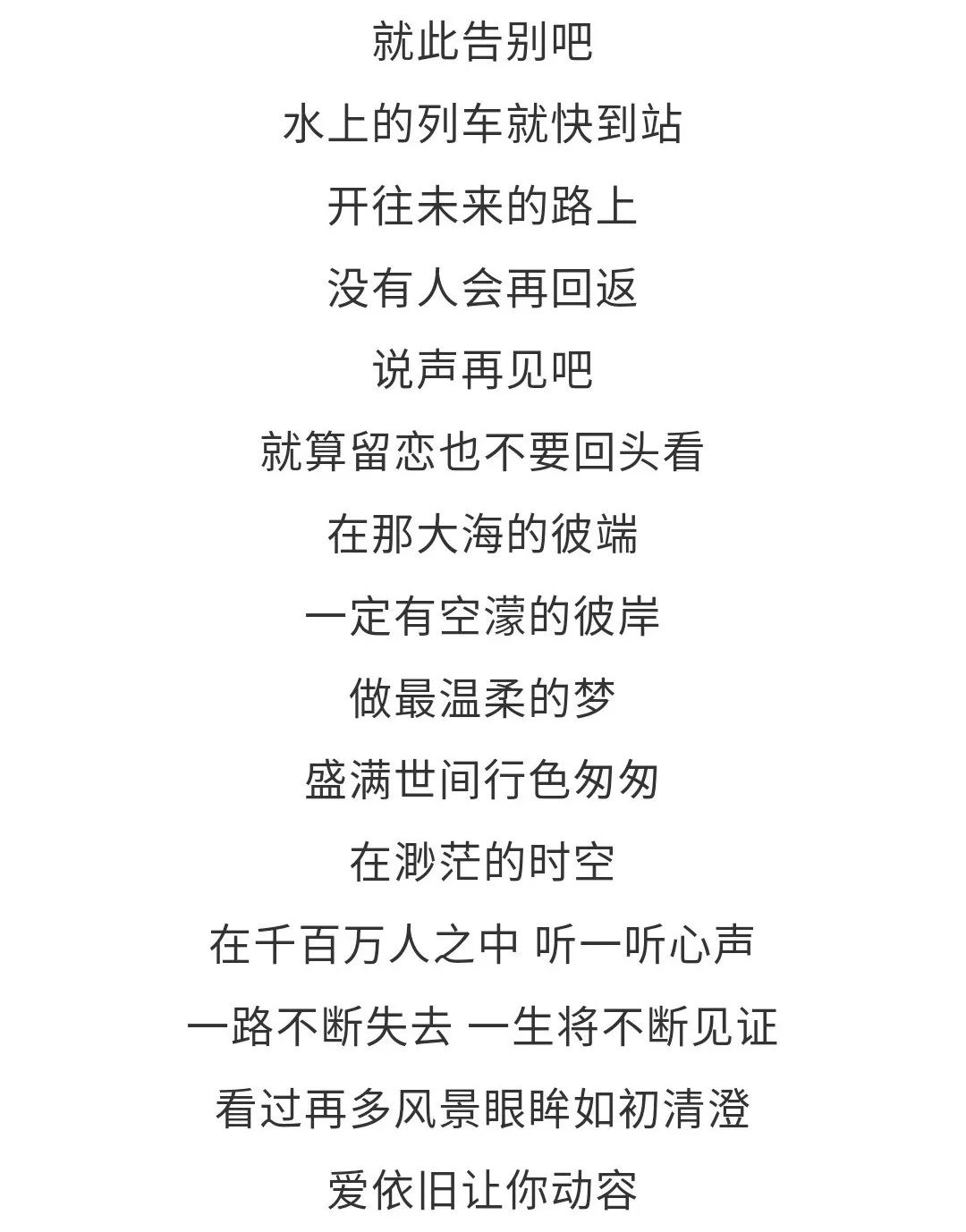 就此告别吧

水上的列车就快到站

开往未来的路上

没有人会再回返

说声再见吧

就算留恋也不要回头看

在那大海的彼端

一定有空濛的彼岸

做最温柔的梦

盛满世间行色匆匆

在渺茫的时空

在千百万人之中 听一听心声

一路不断失去 一生将不断见证

看过再多风景眼眸如初清澄

爱依旧让你动容